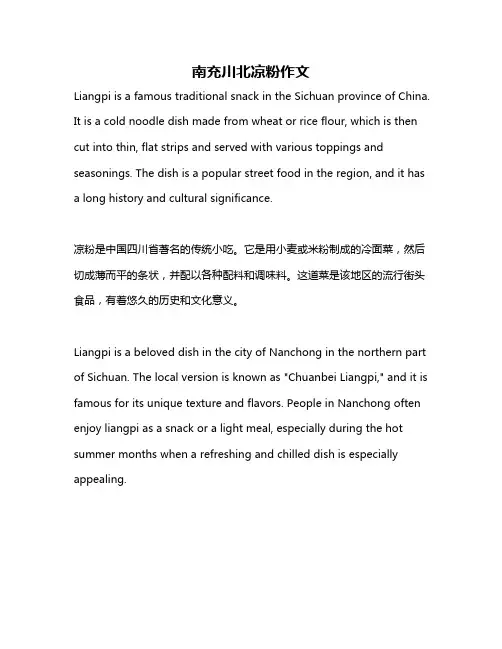 南充川北凉粉作文

Liangpi is a famous traditional snack in the Sichuan province of China. It is a cold noodle dish made from wheat or rice flour, which is then cut into thin, flat strips and served with various toppings and seasonings. The dish is a popular street food in the region, and it has a long history and cultural significance.

凉粉是中国四川省著名的传统小吃。它是用小麦或米粉制成的冷面菜，然后切成薄而平的条状，并配以各种配料和调味料。这道菜是该地区的流行街头食品，有着悠久的历史和文化意义。

Liangpi is a beloved dish in the city of Nanchong in the northern part of Sichuan. The local version is known as "Chuanbei Liangpi," and it is famous for its unique texture and flavors. People in Nanchong often enjoy liangpi as a snack or a light meal, especially during the hot summer months when a refreshing and chilled dish is especially appealing.